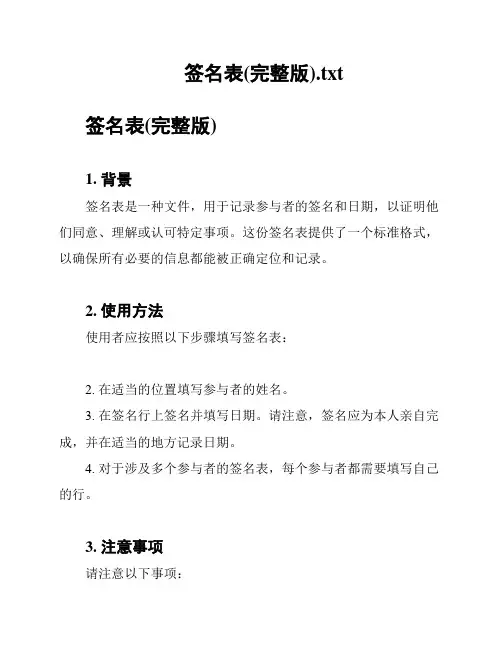 签名表(完整版).txt

签名表(完整版)

1. 背景

签名表是一种文件，用于记录参与者的签名和日期，以证明他们同意、理解或认可特定事项。这份签名表提供了一个标准格式，以确保所有必要的信息都能被正确定位和记录。

2. 使用方法

使用者应按照以下步骤填写签名表：

2. 在适当的位置填写参与者的姓名。

3. 在签名行上签名并填写日期。请注意，签名应为本人亲自完成，并在适当的地方记录日期。

4. 对于涉及多个参与者的签名表，每个参与者都需要填写自己的行。

3. 注意事项

请注意以下事项：